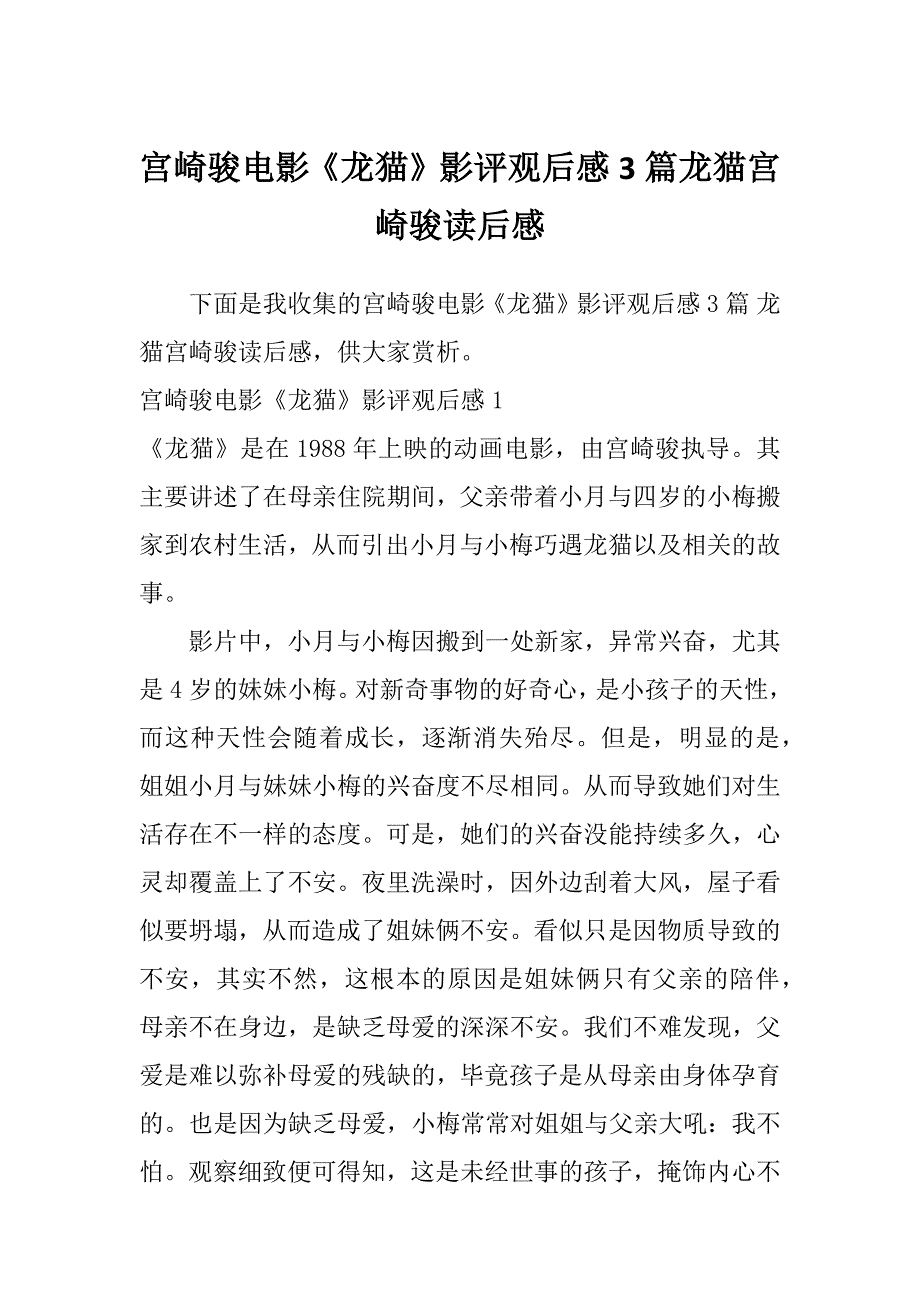 宫崎骏电影《龙猫》影评观后感3篇龙猫宫崎骏读后感

下面是我收集的宫崎骏电影《龙猫》影评观后感3篇 龙猫宫崎骏读后感，供大家赏析。

宫崎骏电影《龙猫》影评观后感1

《龙猫》是在1988年上映的动画电影，由宫崎骏执导。其主要讲述了在母亲住院期间，父亲带着小月与四岁的小梅搬家到农村生活，从而引出小月与小梅巧遇龙猫以及相关的故事。

影片中，小月与小梅因搬到一处新家，异常兴奋，尤其是4岁的妹妹小梅。对新奇事物的好奇心，是小孩子的天性，而这种天性会随着成长，逐渐消失殆尽。但是，明显的是，姐姐小月与妹妹小梅的兴奋度不尽相同。从而导致她们对生活存在不一样的态度。可是，她们的兴奋没能持续多久，心灵却覆盖上了不安。夜里洗澡时，因外边刮着大风，屋子看似要坍塌，从而造成了姐妹俩不安。看似只是因物质导致的不安，其实不然，这根本的原因是姐妹俩只有父亲的陪伴，母亲不在身边，是缺乏母爱的深深不安。我们不难发现，父爱是难以弥补母爱的残缺的，毕竟孩子是从母亲由身体孕育的。也是因为缺乏母爱，小梅常常对姐姐与父亲大吼：我不怕。观察细致便可得知，这是未经世事的孩子，掩饰内心不